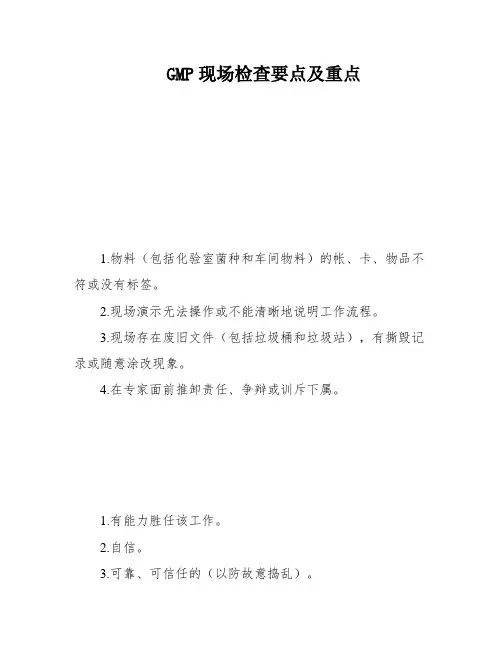 GMP 现场检查要点及重点

1.物料（包括化验室菌种和车间物料）的帐、卡、物品不符或没有标签。

2.现场演示无法操作或不能清晰地说明工作流程。

3.现场存在废旧文件（包括垃圾桶和垃圾站），有撕毁记录或随意涂改现象。

4.在专家面前推卸责任、争辩或训斥下属。

1.有能力胜任该工作。

2.自信。

3.可靠、可信任的（以防故意捣乱）。